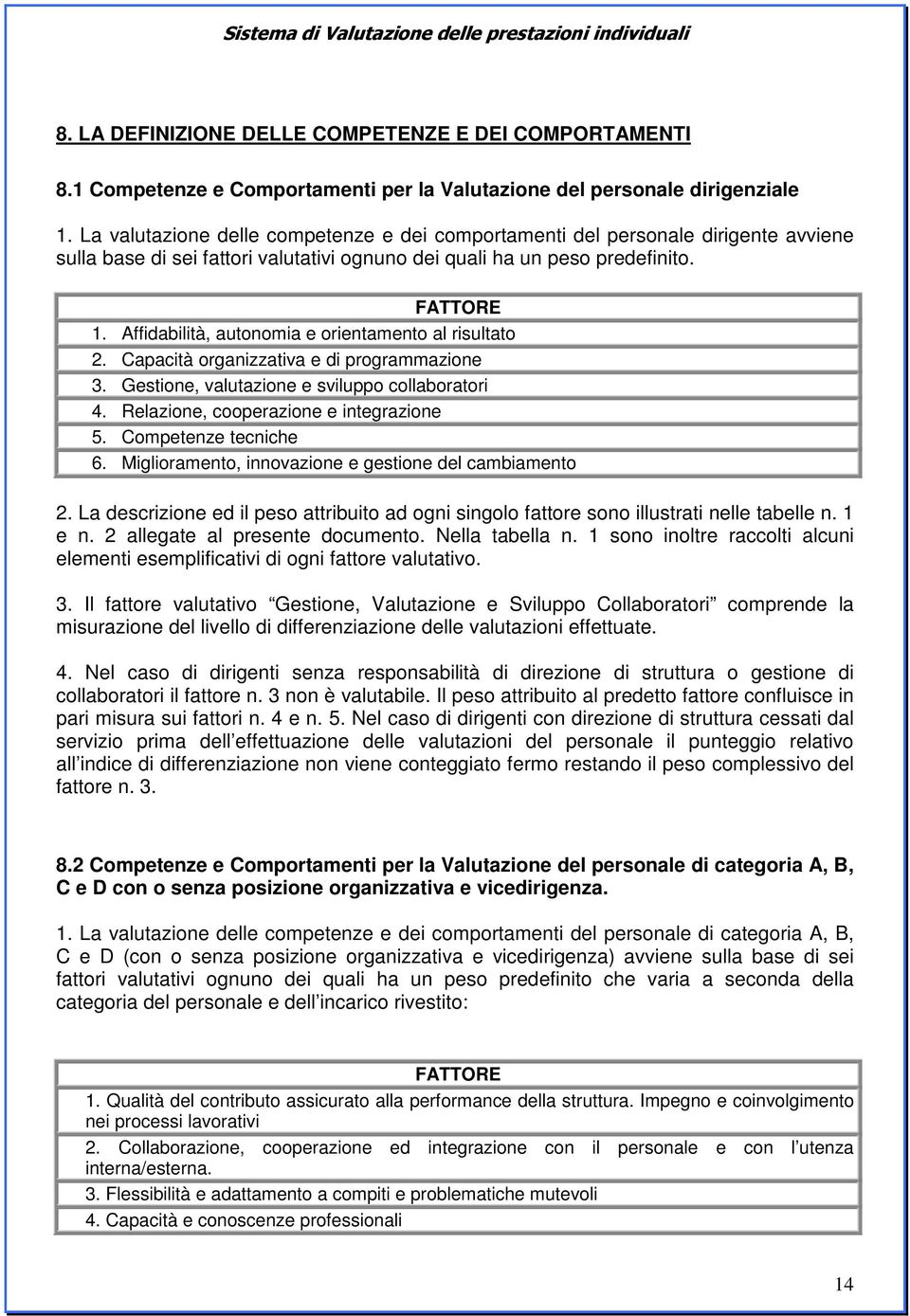 Sistema di Valutazione delle prestazioni individuali

8. LA DEFINIZIONE DELLE COMPETENZE E DEI COMPORTAMENTI

8.1 Competenze e Comportamenti per la Valutazione del personale dirigenziale

1. La valutazione delle competenze e dei comportamenti del personale dirigente avviene sulla base di sei fattori valutativi ognuno dei quali ha un peso predefinito.

| FATTORE |
|---|
| 1. Affidabilità, autonomia e orientamento al risultato |
| 2. Capacità organizzativa e di programmazione |
| 3. Gestione, valutazione e sviluppo collaboratori |
| 4. Relazione, cooperazione e integrazione |
| 5. Competenze tecniche |
| 6. Miglioramento, innovazione e gestione del cambiamento |

2. La descrizione ed il peso attribuito ad ogni singolo fattore sono illustrati nelle tabelle n. 1 e n. 2 allegate al presente documento. Nella tabella n. 1 sono inoltre raccolti alcuni elementi esemplificativi di ogni fattore valutativo.

3. Il fattore valutativo Gestione, Valutazione e Sviluppo Collaboratori comprende la misurazione del livello di differenziazione delle valutazioni effettuate.

4. Nel caso di dirigenti senza responsabilità di direzione di struttura o gestione di collaboratori il fattore n. 3 non è valutabile. Il peso attribuito al predetto fattore confluisce in pari misura sui fattori n. 4 e n. 5. Nel caso di dirigenti con direzione di struttura cessati dal servizio prima dell effettuazione delle valutazioni del personale il punteggio relativo all indice di differenziazione non viene conteggiato fermo restando il peso complessivo del fattore n. 3.

8.2 Competenze e Comportamenti per la Valutazione del personale di categoria A, B, C e D con o senza posizione organizzativa e vicedirigenza.

1. La valutazione delle competenze e dei comportamenti del personale di categoria A, B, C e D (con o senza posizione organizzativa e vicedirigenza) avviene sulla base di sei fattori valutativi ognuno dei quali ha un peso predefinito che varia a seconda della categoria del personale e dell incarico rivestito:

| FATTORE |
|---|
| 1. Qualità del contributo assicurato alla performance della struttura. Impegno e coinvolgimento nei processi lavorativi |
| 2. Collaborazione, cooperazione ed integrazione con il personale e con l utenza interna/esterna. |
| 3. Flessibilità e adattamento a compiti e problematiche mutevoli |
| 4. Capacità e conoscenze professionali |

14